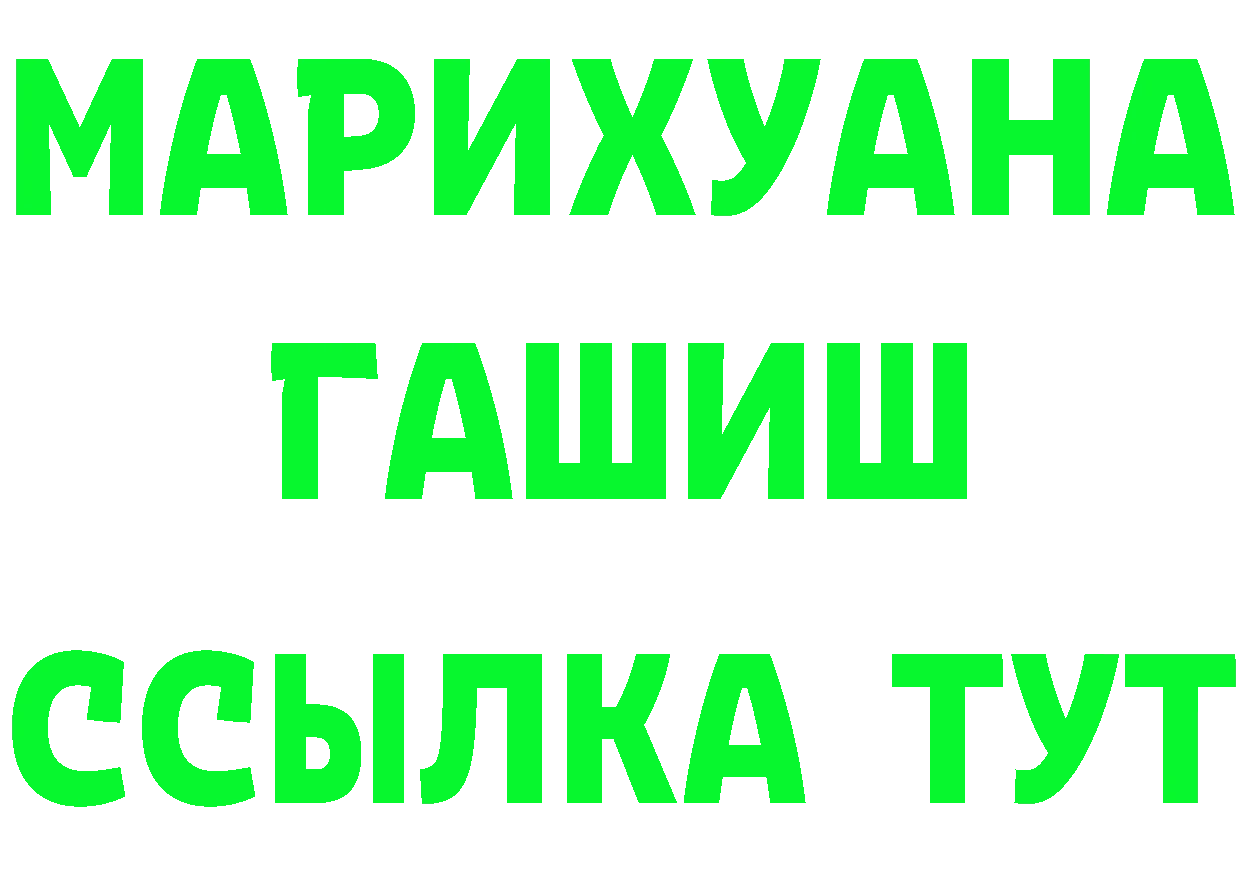 МАРИХУАНА
ГАШИШ
ССЫЛКА ТУТ